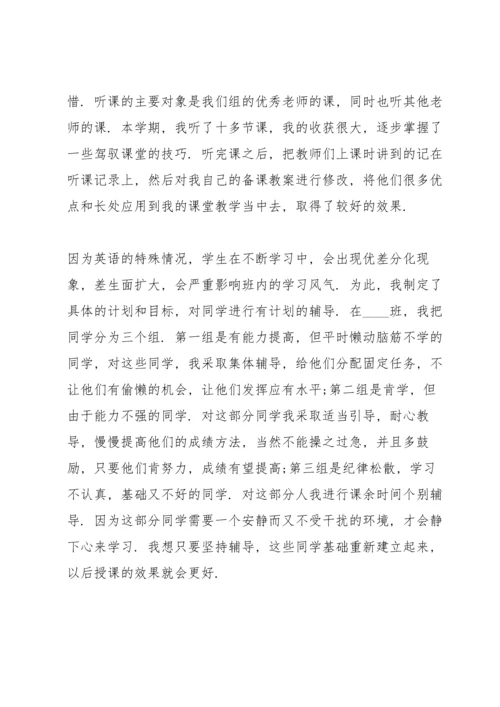 惜．听课的主要对象是我们组的优秀老师的课，同时也听其他老师的课．本学期，我听了十多节课，我的收获很大，逐步掌握了一些驾驭课堂的技巧．听完课之后，把教师们上课时讲到的记在听课记录上，然后对我自己的备课教案进行修改，将他们很多优点和长处应用到我的课堂教学当中去，取得了较好的效果．

因为英语的特殊情况，学生在不断学习中，会出现优差分化现象，差生面扩大，会严重影响班内的学习风气．为此，我制定了具体的计划和目标，对同学进行有计划的辅导．在____班，我把同学分为三个组．第一组是有能力提高，但平时懒动脑筋不学的同学，对这些同学，我采取集体辅导，给他们分配固定任务，不让他们有偷懒的机会，让他们发挥应有水平;第二组是肯学，但由于能力不强的同学．对这部分同学我采取适当引导，耐心教导，慢慢提高他们的成绩方法，当然不能操之过急，并且多鼓励，只要他们肯努力，成绩有望提高;第三组是纪律松散，学习不认真，基础又不好的同学．对这部分人我进行课余时间个别辅导．因为这部分同学需要一个安静而又不受干扰的环境，才会静下心来学习．我想只要坚持辅导，这些同学基础重新建立起来，以后授课的效果就会更好．